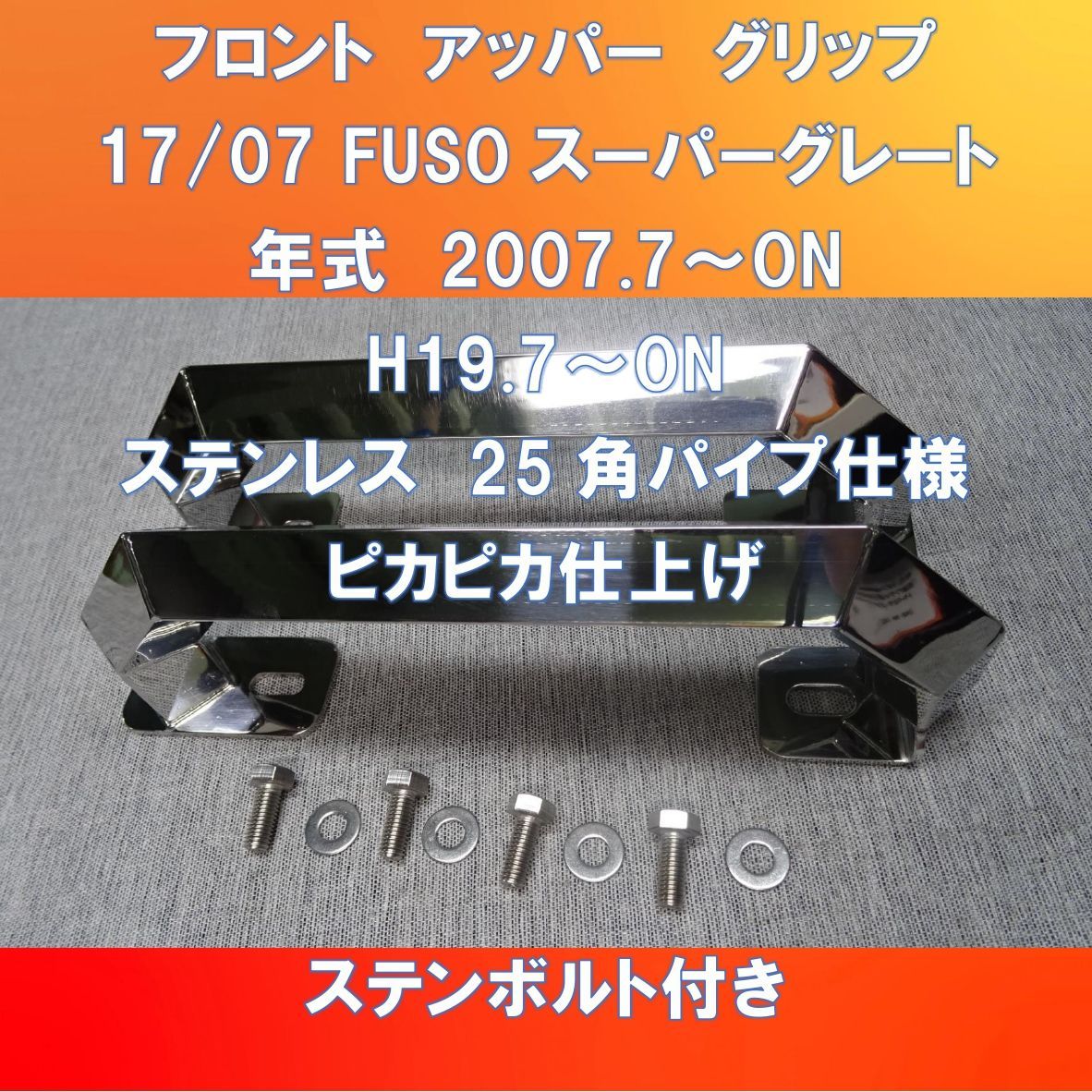 フロント　アッパー　グリップ
17/07 FUSO スーパーグレート
年式　2007.7～ON

H19.7～ON
ステンレス　25 角パイプ仕様
ピカピカ仕上げ

ステンボルト付き